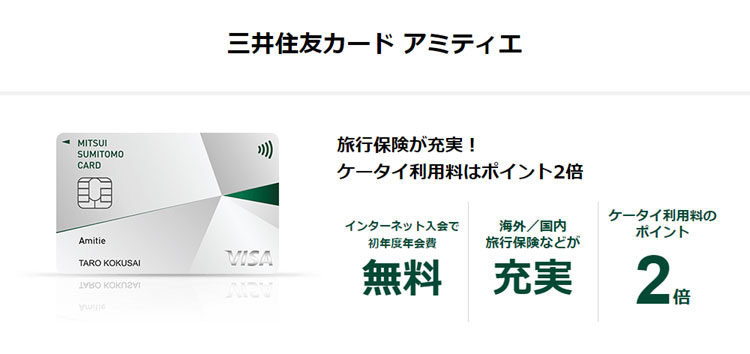 三井住友カード アミティエ

MITSUI SUMITOMO CARD

Amitie

TARO KOKUSAI

VISA

旅行保険が充実！
ケータイ利用料はポイント2倍

インターネット入会で
初年度年会費
無料

海外／国内
旅行保険などが
充実

ケータイ利用料の
ポイント
2倍